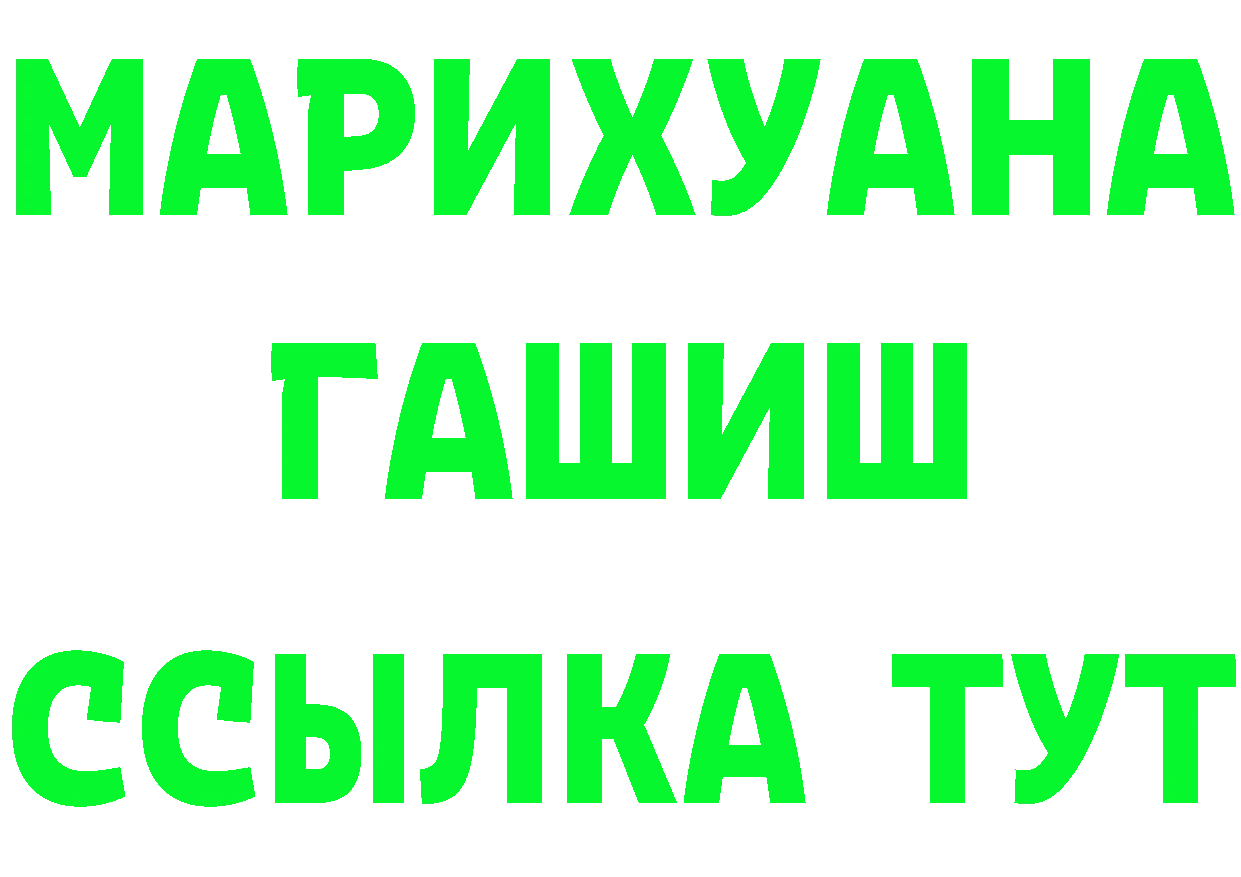 МАРИХУАНА
ГАШИШ
ССЫЛКА ТУТ